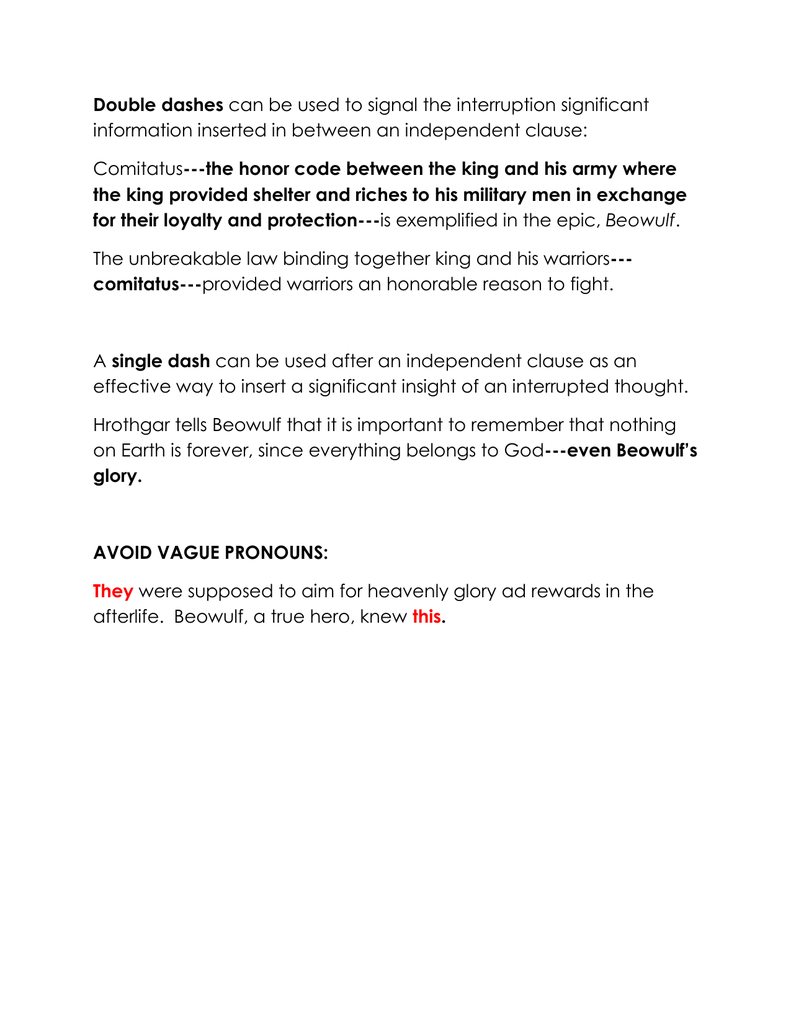 Double dashes can be used to signal the interruption significant information inserted in between an independent clause:

Comitatus---the honor code between the king and his army where the king provided shelter and riches to his military men in exchange for their loyalty and protection---is exemplified in the epic, Beowulf.

The unbreakable law binding together king and his warriors---comitatus---provided warriors an honorable reason to fight.

A single dash can be used after an independent clause as an effective way to insert a significant insight of an interrupted thought.

Hrothgar tells Beowulf that it is important to remember that nothing on Earth is forever, since everything belongs to God---even Beowulf's glory.

AVOID VAGUE PRONOUNS:

They were supposed to aim for heavenly glory ad rewards in the afterlife. Beowulf, a true hero, knew this.